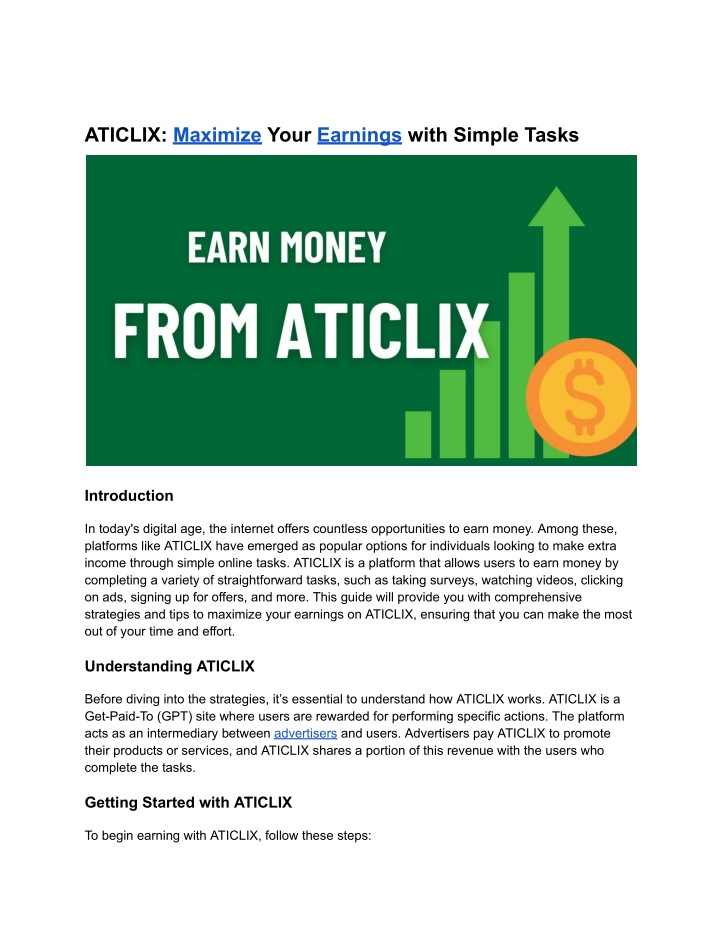 ATICLIX: Maximize Your Earnings with Simple Tasks

EARN MONEY

FROM ATICLIX

$

Introduction

In today's digital age, the internet offers countless opportunities to earn money. Among these, platforms like ATICLIX have emerged as popular options for individuals looking to make extra income through simple online tasks. ATICLIX is a platform that allows users to earn money by completing a variety of straightforward tasks, such as taking surveys, watching videos, clicking on ads, signing up for offers, and more. This guide will provide you with comprehensive strategies and tips to maximize your earnings on ATICLIX, ensuring that you can make the most out of your time and effort.

Understanding ATICLIX

Before diving into the strategies, it's essential to understand how ATICLIX works. ATICLIX is a Get-Paid-To (GPT) site where users are rewarded for performing specific actions. The platform acts as an intermediary between advertisers and users. Advertisers pay ATICLIX to promote their products or services, and ATICLIX shares a portion of this revenue with the users who complete the tasks.

Getting Started with ATICLIX

To begin earning with ATICLIX, follow these steps: